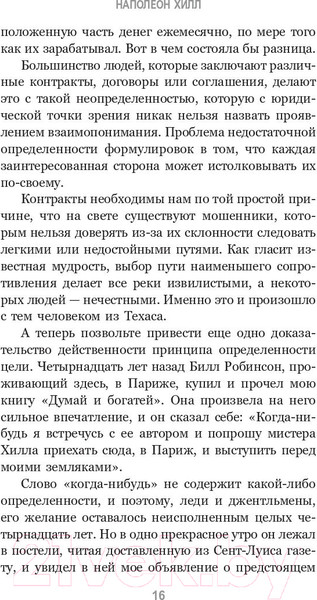 НАПОЛЕОН ХИЛЛ

положенную часть денег ежемесячно, по мере того как их зарабатывал. Вот в чем состояла бы разница.

Большинство людей, которые заключают различные контракты, договоры или соглашения, делают это с такой неопределенностью, которую с юридической точки зрения никак нельзя назвать проявлением взаимопонимания. Проблема недостаточной определенности формулировок в том, что каждая заинтересованная сторона может истолковывать их по-своему.

Контракты необходимы нам по той простой причине, что на свете существуют мошенники, которым нельзя доверять из-за их склонности следовать легкими или недостойными путями. Как гласит известная мудрость, выбор пути наименьшего сопротивления делает все реки извилистыми, а некоторых людей — нечестными. Именно это и произошло с тем человеком из Техаса.

А теперь позвольте привести еще одно доказательство действенности принципа определенности цели. Четырнадцать лет назад Билл Робинсон, проживающий здесь, в Париже, купил и прочел мою книгу «Думай и богатей». Она произвела на него сильное впечатление, и он сказал себе: «Когда-нибудь я встречусь с ее автором и попрошу мистера Хилла приехать сюда, в Париж, и выступить перед моими земляками».

Слово «когда-нибудь» не содержит какой-либо определенности, и поэтому, леди и джентльмены, его желание оставалось неисполненным целых четырнадцать лет. Но в одно прекрасное утро он лежал в постели, читая доставленную из Сент-Луиса газету, и увидел в ней мое объявление о предстоящем

16

21vek.by